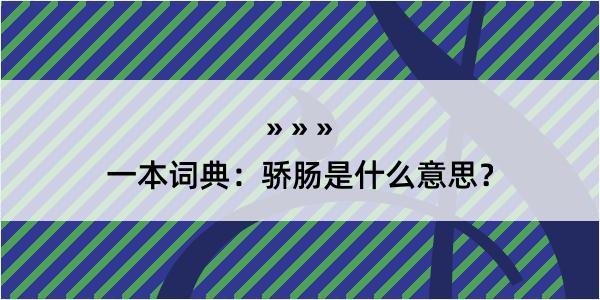 » » »

一本词典：骄肠是什么意思？